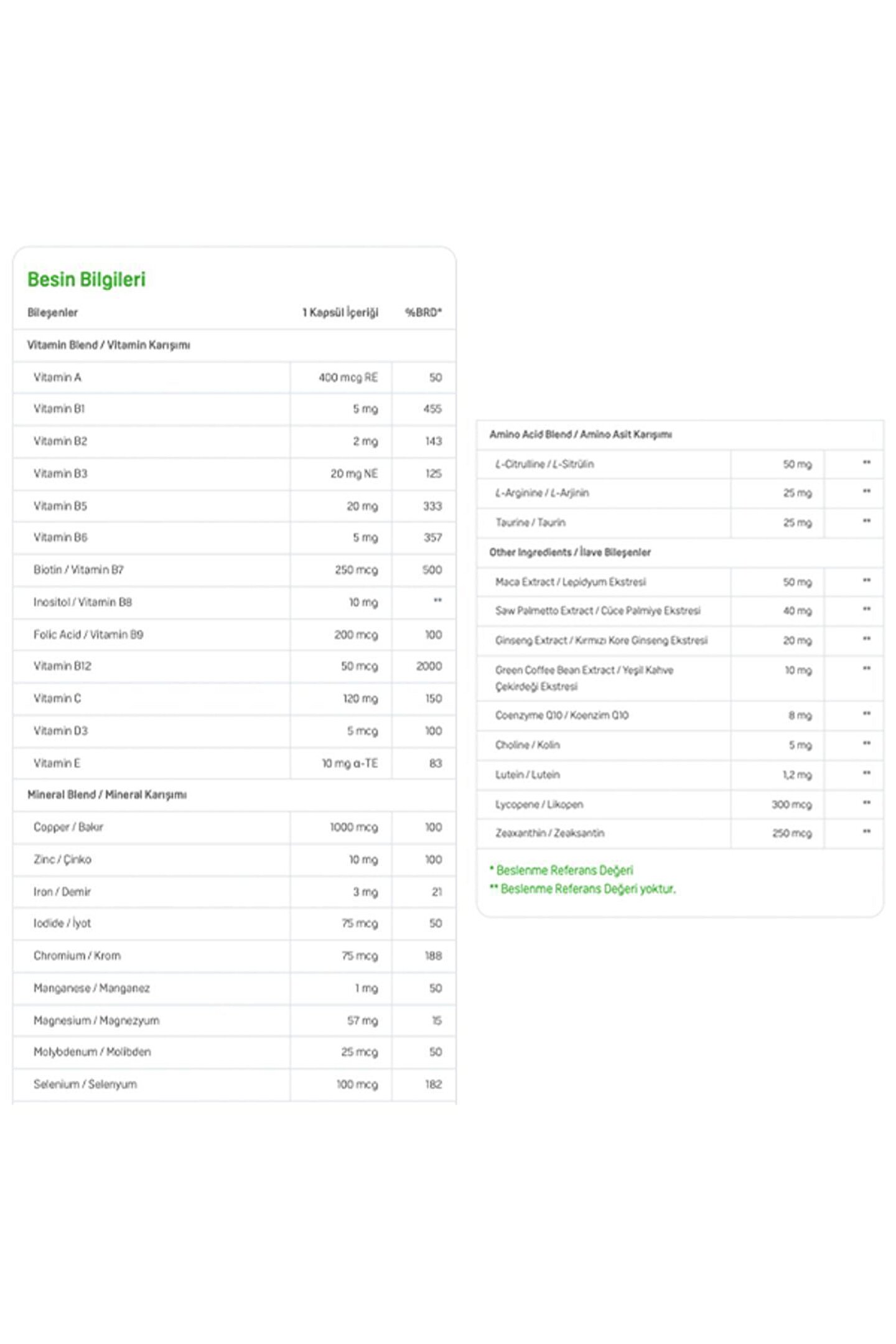 Besin Bilgileri

| Bileşenler | 1 Kapsül İçeriği | %BRD* |
|---|---|---|
| Vitamin Blend / Vitamin Karışımı | | |
| Vitamin A | 400 mcg RE | 50 |
| Vitamin B1 | 5 mg | 455 |
| Vitamin B2 | 2 mg | 143 |
| Vitamin B3 | 20 mg NE | 125 |
| Vitamin B5 | 20 mg | 333 |
| Vitamin B6 | 5 mg | 357 |
| Biotin / Vitamin B7 | 250 mcg | 500 |
| Inositol / Vitamin B8 | 10 mg | ** |
| Folic Acid / Vitamin B9 | 200 mcg | 100 |
| Vitamin B12 | 50 mcg | 2000 |
| Vitamin C | 120 mg | 150 |
| Vitamin D3 | 5 mcg | 100 |
| Vitamin E | 10 mg α-TE | 83 |
| Mineral Blend / Mineral Karışımı | | |
| Copper / Bakır | 1000 mcg | 100 |
| Zinc / Çinko | 10 mg | 100 |
| Iron / Demir | 3 mg | 21 |
| Iodide / İyot | 75 mcg | 50 |
| Chromium / Krom | 75 mcg | 188 |
| Manganese / Manganez | 1 mg | 50 |
| Magnesium / Magnezyum | 57 mg | 15 |
| Molybdenum / Molibden | 25 mcg | 50 |
| Selenium / Selenyum | 100 mcg | 182 |

| Amino Acid Blend / Amino Asit Karışımı | | |
|---|---|---|
| L-Citrulline / L-Sitrülin | 50 mg | ** |
| L-Arginine / L-Arjinin | 25 mg | ** |
| Taurine / Taurin | 25 mg | ** |
| Other Ingredients / İlave Bileşenler | | |
| Maca Extract / Lepidyum Ekstresi | 50 mg | ** |
| Saw Palmetto Extract / Cüce Palmiye Ekstresi | 40 mg | ** |
| Ginseng Extract / Kırmızı Kore Ginseng Ekstresi | 20 mg | ** |
| Green Coffee Bean Extract / Yeşil Kahve Çekirdeği Ekstresi | 10 mg | ** |
| Coenzyme Q10 / Koenzim Q10 | 8 mg | ** |
| Choline / Kolin | 5 mg | ** |
| Lutein / Lutein | 1,2 mg | ** |
| Lycopene / Likopen | 300 mcg | ** |
| Zeaxanthin / Zeaksantin | 250 mcg | ** |

* Beslenme Referans Değeri
** Beslenme Referans Değeri yoktur.